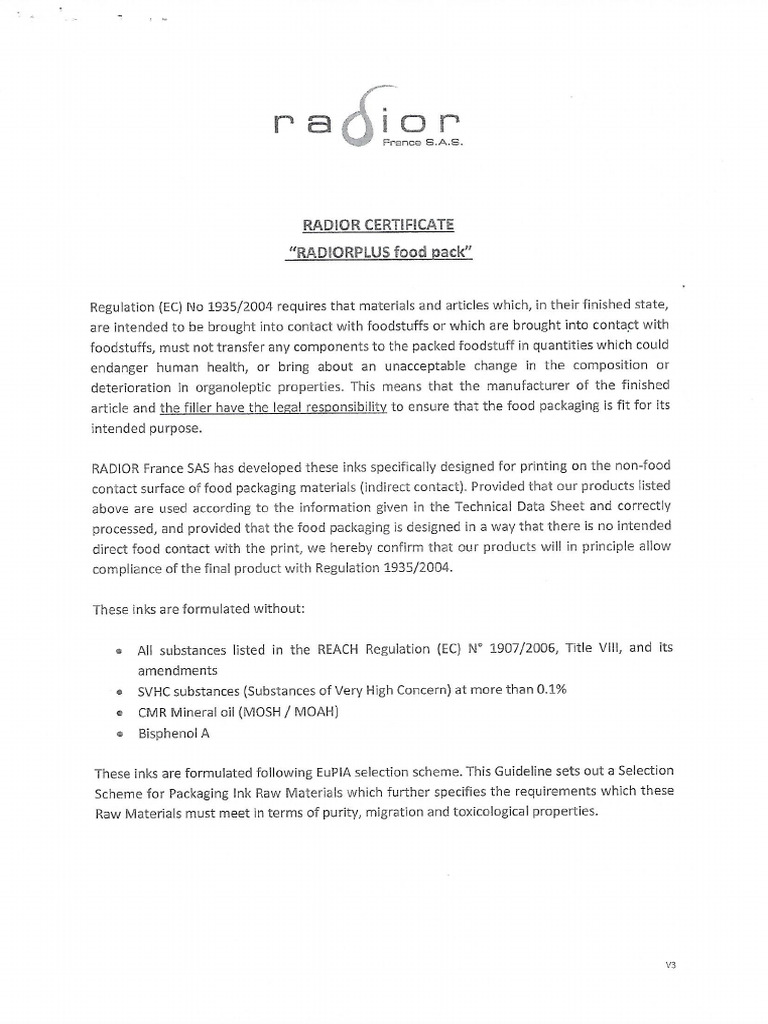 radior
France S.A.S.

RADIOR CERTIFICATE
"RADIORPLUS food pack"

Regulation (EC) No 1935/2004 requires that materials and articles which, in their finished state, are intended to be brought into contact with foodstuffs or which are brought into contact with foodstuffs, must not transfer any components to the packed foodstuff in quantities which could endanger human health, or bring about an unacceptable change in the composition or deterioration in organoleptic properties. This means that the manufacturer of the finished article and the filler have the legal responsibility to ensure that the food packaging is fit for its intended purpose.

RADIOR France SAS has developed these inks specifically designed for printing on the non-food contact surface of food packaging materials (indirect contact). Provided that our products listed above are used according to the information given in the Technical Data Sheet and correctly processed, and provided that the food packaging is designed in a way that there is no intended direct food contact with the print, we hereby confirm that our products will in principle allow compliance of the final product with Regulation 1935/2004.

These inks are formulated without:

- All substances listed in the REACH Regulation (EC) N° 1907/2006, Title VIII, and its amendments
- SVHC substances (Substances of Very High Concern) at more than 0.1%
- CMR Mineral oil (MOSH / MOAH)
- Bisphenol A

These inks are formulated following EuPIA selection scheme. This Guideline sets out a Selection Scheme for Packaging Ink Raw Materials which further specifies the requirements which these Raw Materials must meet in terms of purity, migration and toxicological properties.

V3